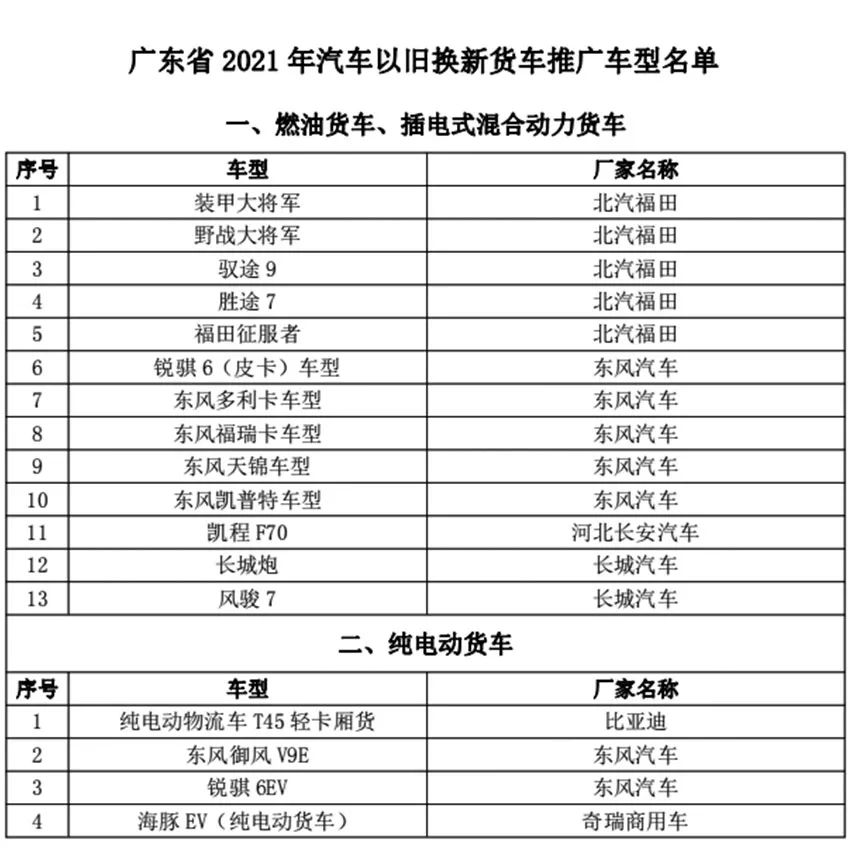 广东省 2021 年汽车以旧换新货车推广车型名单

一、燃油货车、插电式混合动力货车

| 序号 | 车型 | 厂家名称 |
|---|---|---|
| 1 | 装甲大将军 | 北汽福田 |
| 2 | 野战大将军 | 北汽福田 |
| 3 | 驭途 9 | 北汽福田 |
| 4 | 胜途 7 | 北汽福田 |
| 5 | 福田征服者 | 北汽福田 |
| 6 | 锐骐 6（皮卡）车型 | 东风汽车 |
| 7 | 东风多利卡车型 | 东风汽车 |
| 8 | 东风福瑞卡车型 | 东风汽车 |
| 9 | 东风天锦车型 | 东风汽车 |
| 10 | 东风凯普特车型 | 东风汽车 |
| 11 | 凯程 F70 | 河北长安汽车 |
| 12 | 长城炮 | 长城汽车 |
| 13 | 风骏 7 | 长城汽车 |

二、纯电动货车

| 序号 | 车型 | 厂家名称 |
|---|---|---|
| 1 | 纯电动物流车 T45 轻卡厢货 | 比亚迪 |
| 2 | 东风御风 V9E | 东风汽车 |
| 3 | 锐骐 6EV | 东风汽车 |
| 4 | 海豚 EV（纯电动货车） | 奇瑞商用车 |